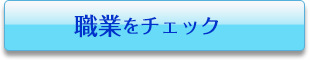 職業をチェック